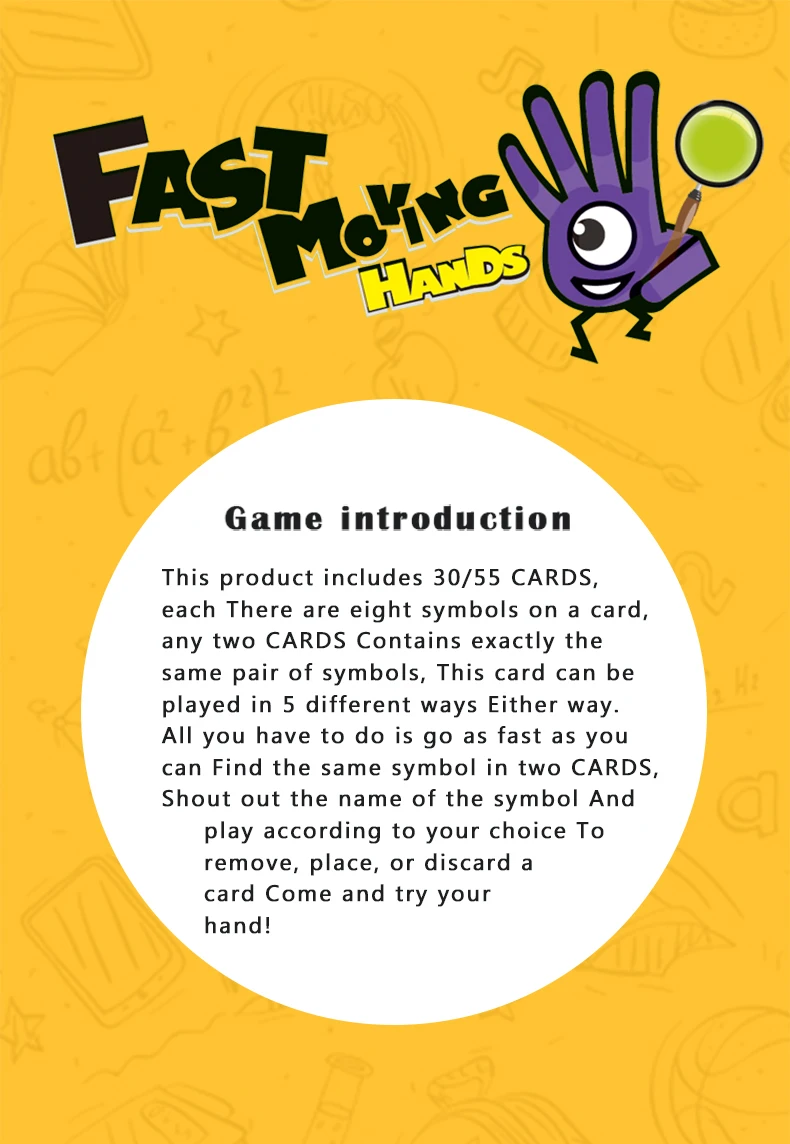 FAST MOVING HANDS

Game introduction

This product includes 30/55 CARDS, each There are eight symbols on a card, any two CARDS Contains exactly the same pair of symbols, This card can be played in 5 different ways Either way. All you have to do is go as fast as you can Find the same symbol in two CARDS, Shout out the name of the symbol And play according to your choice To remove, place, or discard a card Come and try your hand!